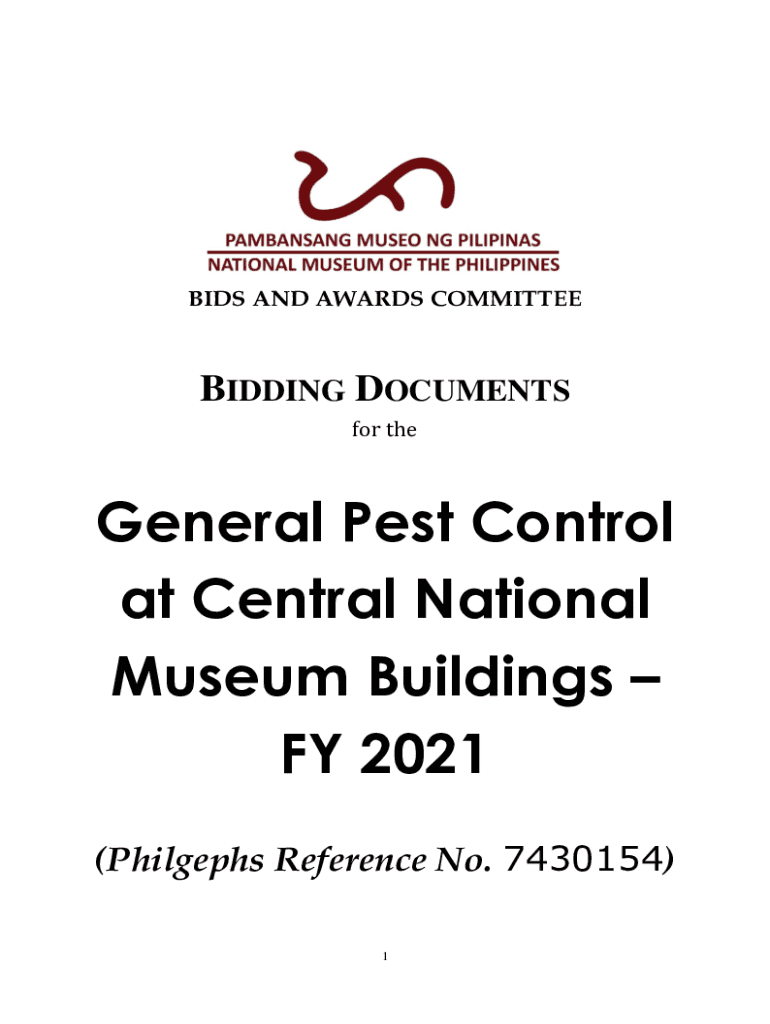 PAMBANSANG MUSEO NG PILIPINAS
NATIONAL MUSEUM OF THE PHILIPPINES

BIDS AND AWARDS COMMITTEE

BIDDING DOCUMENTS
for the

General Pest Control at Central National Museum Buildings – FY 2021

(Philgephs Reference No. 7430154)

1